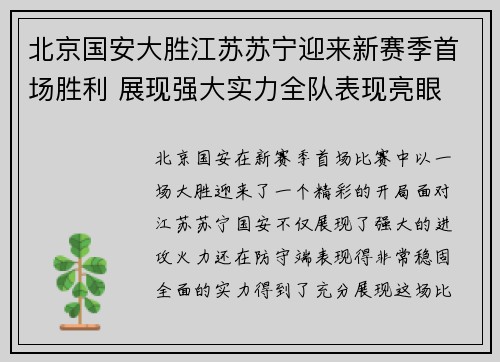 北京国安大胜江苏苏宁迎来新赛季首场胜利 展现强大实力全队表现亮眼

北京国安在新赛季首场比赛中以一场大胜迎来了一个精彩的开局面对江苏苏宁国安不仅展现了强大的进攻火力还在防守端表现得非常稳固全面的实力得到了充分展现这场比